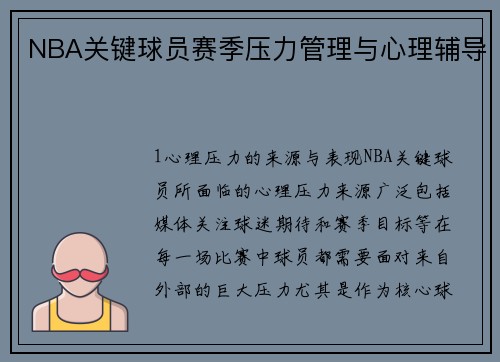 NBA关键球员赛季压力管理与心理辅导

1心理压力的来源与表现NBA关键球员所面临的心理压力来源广泛包括媒体关注球迷期待和赛季目标等在每一场比赛中球员都需要面对来自外部的巨大压力尤其是作为核心球